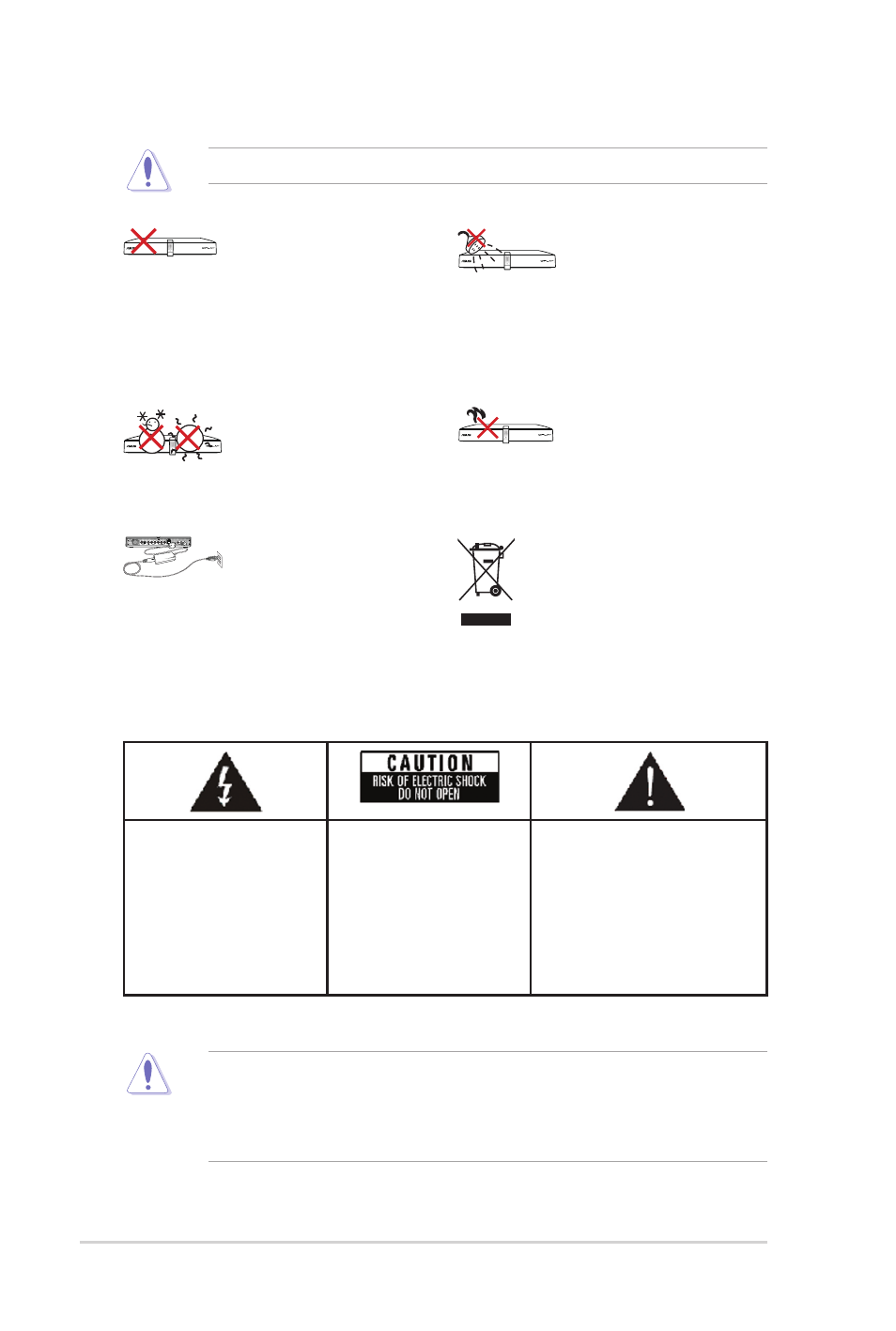 CAUTION
RISK OF ELECTRIC SHOCK
DO NOT OPEN